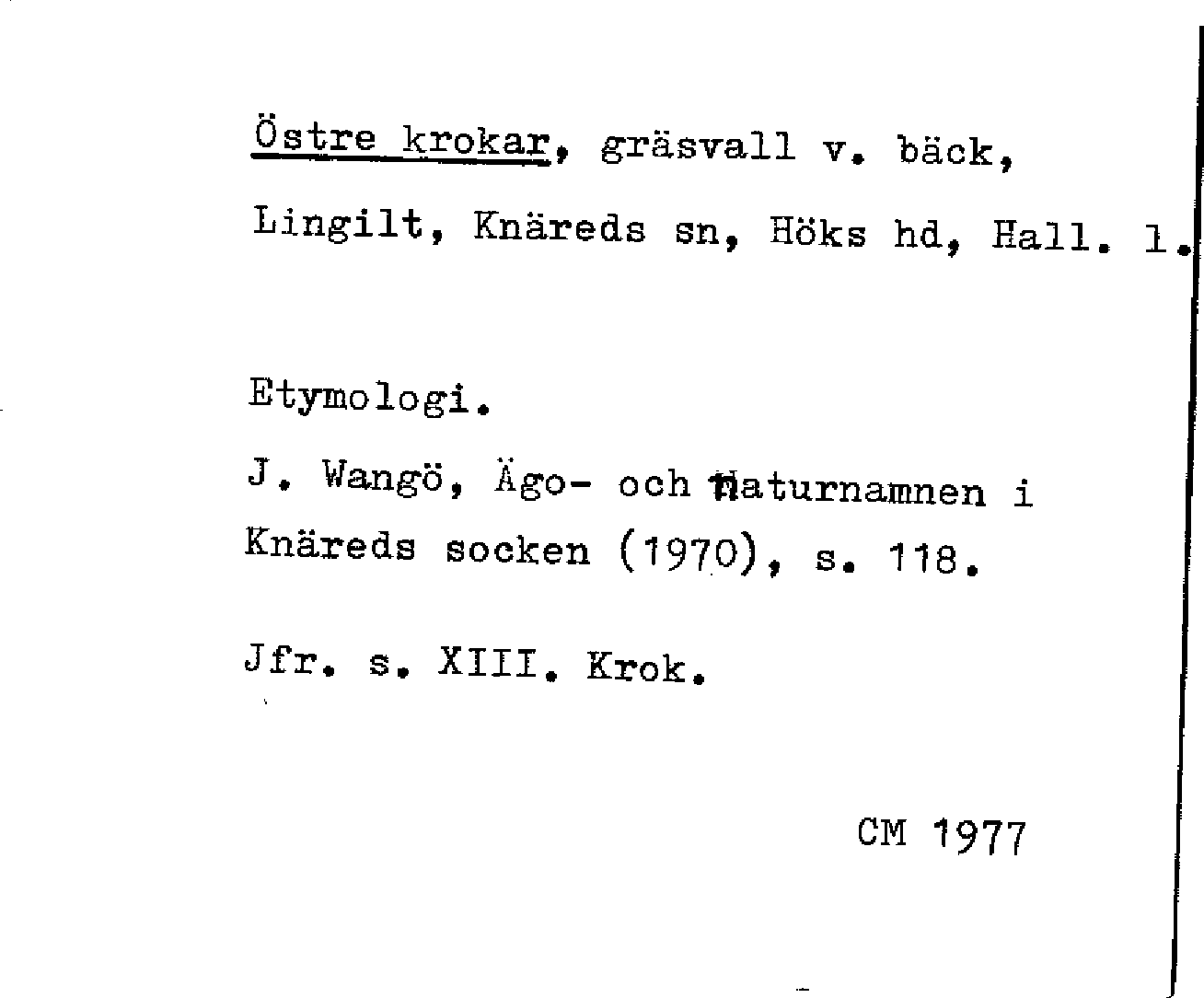 Östre krokar, gräsvall v. bäck, Lingilt, Knäreds sn, Höks hd, Hall. l.

Etymologi.

J. Wangö, Ägo- och naturnamnen i Knäreds socken (1970), s. 118.

Jfr. s. XIII. Krok.

CM 1977